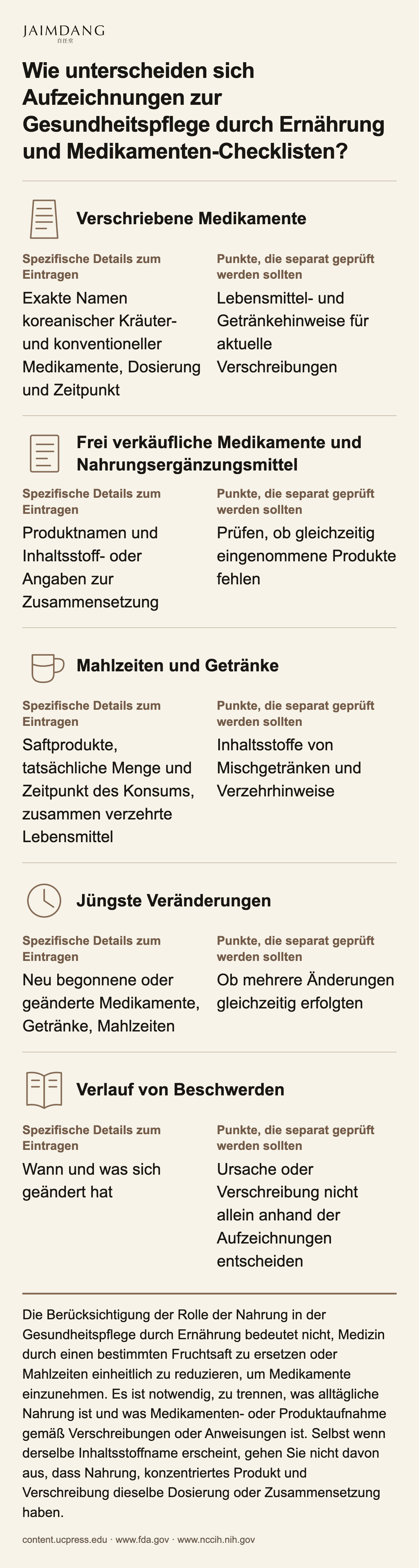 JAIMDANG
自任堂

Wie unterscheiden sich Aufzeichnungen zur Gesundheitspflege durch Ernährung und Medikamenten-Checklisten?

Verschriebene Medikamente

Spezifische Details zum Eintragen

Exakte Namen koreanischer Kräuter- und konventioneller Medikamente, Dosierung und Zeitpunkt

Punkte, die separat geprüft werden sollten

Lebensmittel- und Getränkehinweise für aktuelle Verschreibungen

Frei verkäufliche Medikamente und Nahrungsergänzungsmittel

Spezifische Details zum Eintragen

Produktnamen und Inhaltsstoff- oder Angaben zur Zusammensetzung

Punkte, die separat geprüft werden sollten

Prüfen, ob gleichzeitig eingenommene Produkte fehlen

Mahlzeiten und Getränke

Spezifische Details zum Eintragen

Saftprodukte, tatsächliche Menge und Zeitpunkt des Konsums, zusammen verzehrte Lebensmittel

Punkte, die separat geprüft werden sollten

Inhaltsstoffe von Mischgetränken und Verzehrhinweise

Jüngste Veränderungen

Spezifische Details zum Eintragen

Neu begonnene oder geänderte Medikamente, Getränke, Mahlzeiten

Punkte, die separat geprüft werden sollten

Ob mehrere Änderungen gleichzeitig erfolgten

Verlauf von Beschwerden

Spezifische Details zum Eintragen

Wann und was sich geändert hat

Punkte, die separat geprüft werden sollten

Ursache oder Verschreibung nicht allein anhand der Aufzeichnungen entscheiden

Die Berücksichtigung der Rolle der Nahrung in der Gesundheitspflege durch Ernährung bedeutet nicht, Medizin durch einen bestimmten Fruchtsaft zu ersetzen oder Mahlzeiten einheitlich zu reduzieren, um Medikamente einzunehmen. Es ist notwendig, zu trennen, was alltägliche Nahrung ist und was Medikamenten- oder Produktaufnahme gemäß Verschreibungen oder Anweisungen ist. Selbst wenn derselbe Inhaltsstoffname erscheint, gehen Sie nicht davon aus, dass Nahrung, konzentriertes Produkt und Verschreibung dieselbe Dosierung oder Zusammensetzung haben.

content.ucpress.edu · www.fda.gov · www.nccih.nih.gov